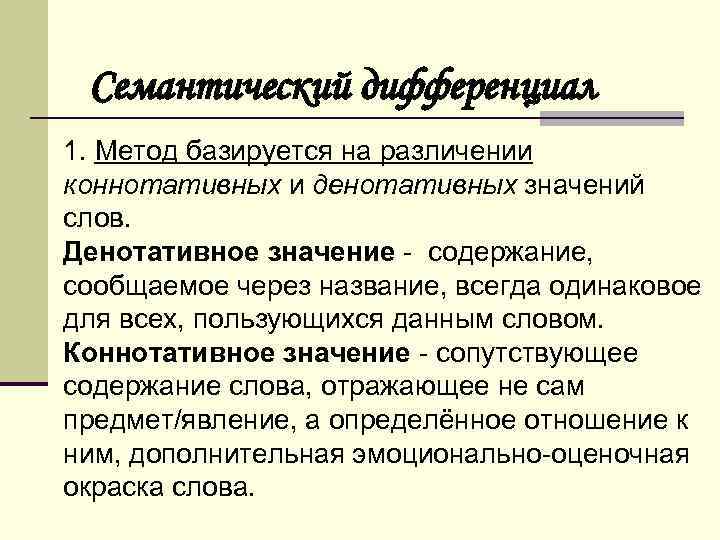 Семантический дифференциал

1. Метод базируется на различении коннотативных и денотативных значений слов.

Денотативное значение - содержание, сообщаемое через название, всегда одинаковое для всех, пользующихся данным словом.

Коннотативное значение - сопутствующее содержание слова, отражающее не сам предмет/явление, а определённое отношение к ним, дополнительная эмоционально-оценочная окраска слова.